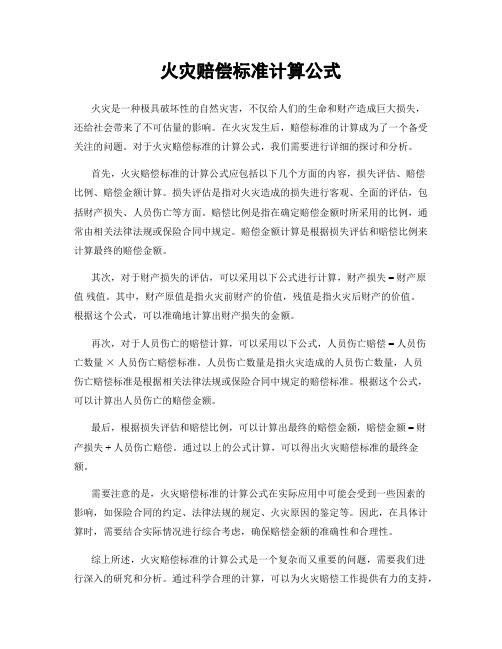 火灾赔偿标准计算公式

火灾是一种极具破坏性的自然灾害，不仅给人们的生命和财产造成巨大损失，还给社会带来了不可估量的影响。在火灾发生后，赔偿标准的计算成为了一个备受关注的问题。对于火灾赔偿标准的计算公式，我们需要进行详细的探讨和分析。

首先，火灾赔偿标准的计算公式应包括以下几个方面的内容，损失评估、赔偿比例、赔偿金额计算。损失评估是指对火灾造成的损失进行客观、全面的评估，包括财产损失、人员伤亡等方面。赔偿比例是指在确定赔偿金额时所采用的比例，通常由相关法律法规或保险合同中规定。赔偿金额计算是根据损失评估和赔偿比例来计算最终的赔偿金额。

其次，对于财产损失的评估，可以采用以下公式进行计算，财产损失 = 财产原值 残值。其中，财产原值是指火灾前财产的价值，残值是指火灾后财产的价值。根据这个公式，可以准确地计算出财产损失的金额。

再次，对于人员伤亡的赔偿计算，可以采用以下公式，人员伤亡赔偿 = 人员伤亡数量 × 人员伤亡赔偿标准。人员伤亡数量是指火灾造成的人员伤亡数量，人员伤亡赔偿标准是根据相关法律法规或保险合同中规定的赔偿标准。根据这个公式，可以计算出人员伤亡的赔偿金额。

最后，根据损失评估和赔偿比例，可以计算出最终的赔偿金额，赔偿金额 = 财产损失 + 人员伤亡赔偿。通过以上的公式计算，可以得出火灾赔偿标准的最终金额。

需要注意的是，火灾赔偿标准的计算公式在实际应用中可能会受到一些因素的影响，如保险合同的约定、法律法规的规定、火灾原因的鉴定等。因此，在具体计算时，需要结合实际情况进行综合考虑，确保赔偿金额的准确性和合理性。

综上所述，火灾赔偿标准的计算公式是一个复杂而又重要的问题，需要我们进行深入的研究和分析。通过科学合理的计算，可以为火灾赔偿工作提供有力的支持，